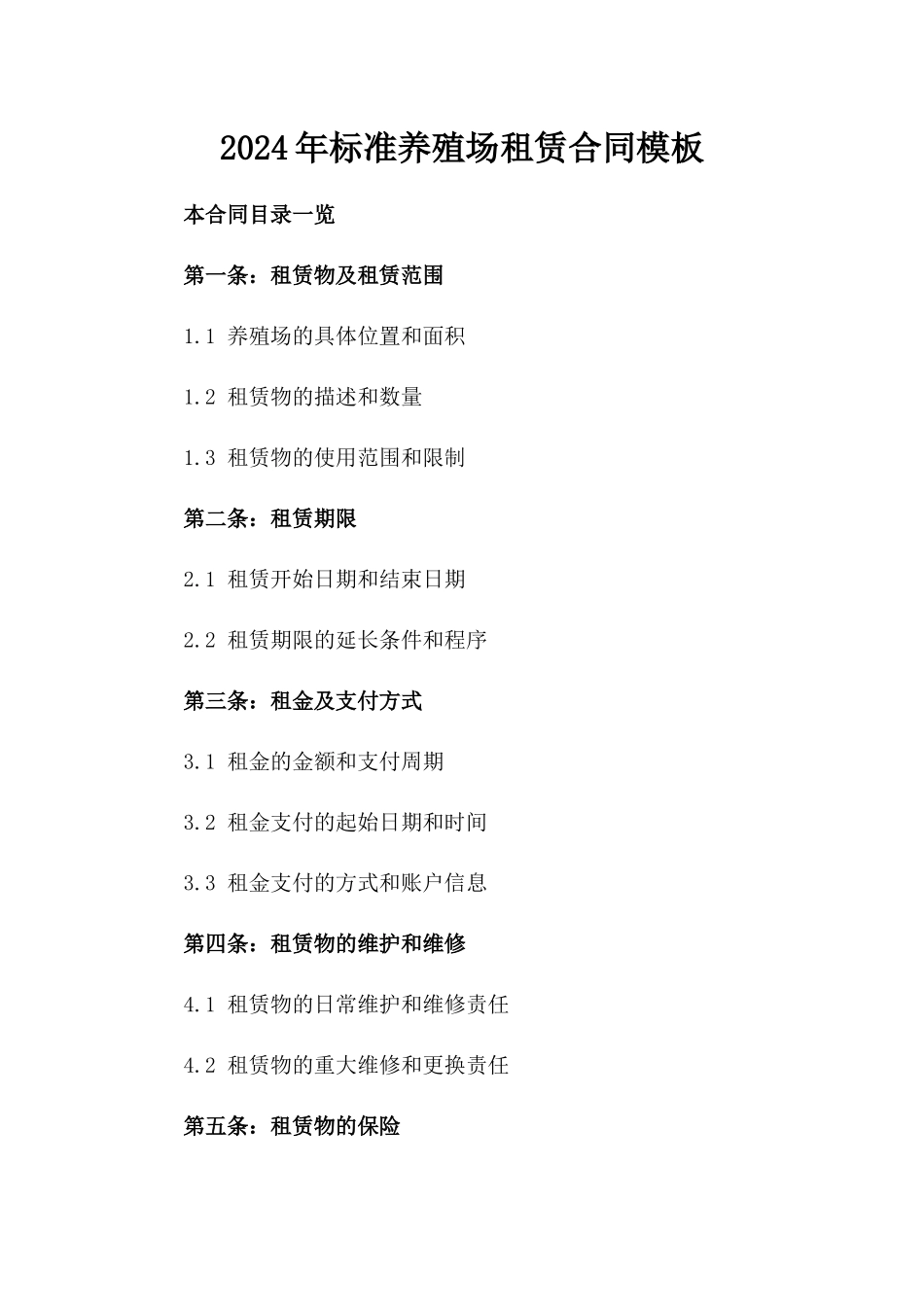 2024年标准养殖场租赁合同模板

本合同目录一览

第一条：租赁物及租赁范围

1.1 养殖场的具体位置和面积

1.2 租赁物的描述和数量

1.3 租赁物的使用范围和限制

第二条：租赁期限

2.1 租赁开始日期和结束日期

2.2 租赁期限的延长条件和程序

第三条：租金及支付方式

3.1 租金的金额和支付周期

3.2 租金支付的起始日期和时间

3.3 租金支付的方式和账户信息

第四条：租赁物的维护和维修

4.1 租赁物的日常维护和维修责任

4.2 租赁物的重大维修和更换责任

第五条：租赁物的保险